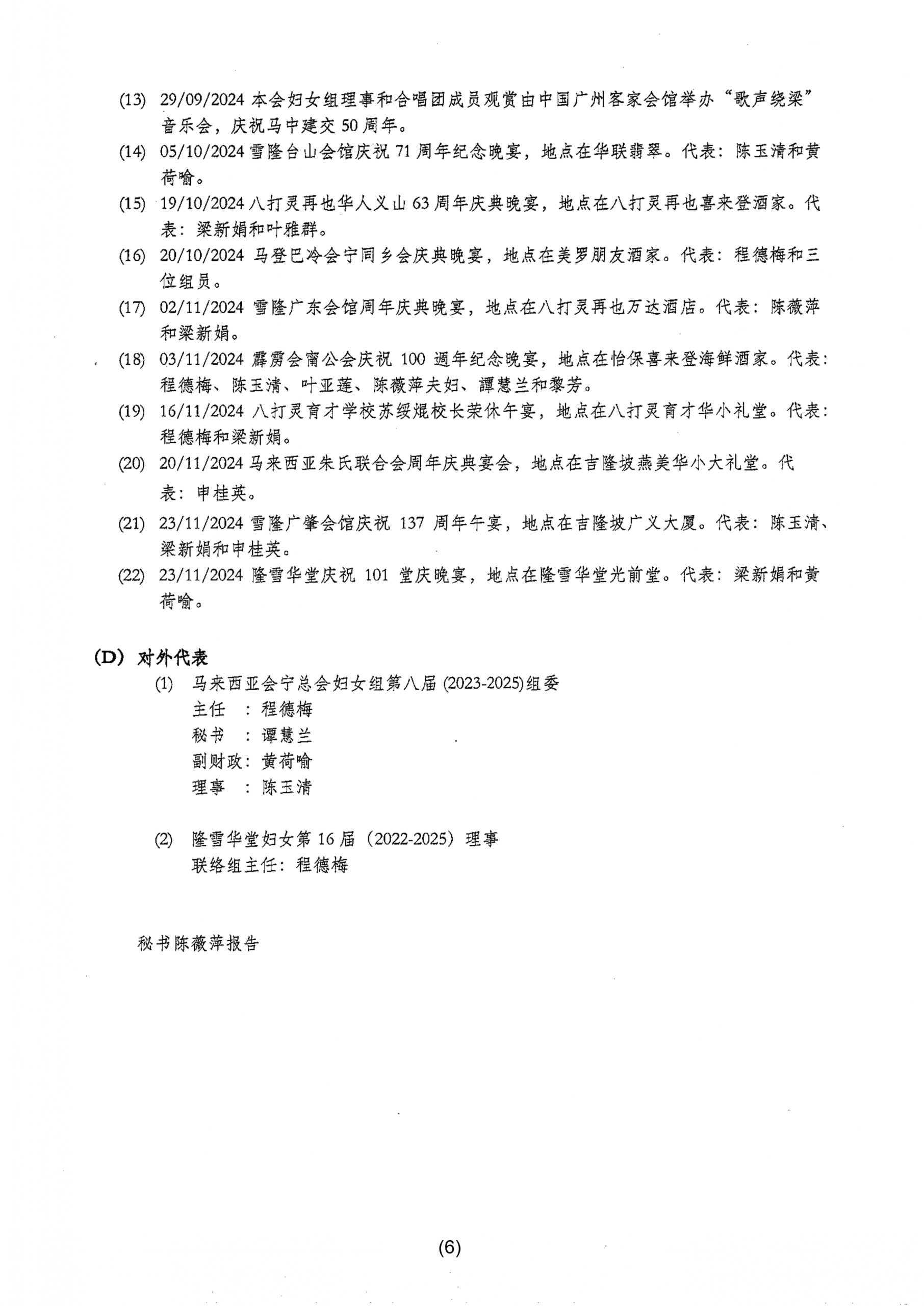 (13) 29/09/2024 本会妇女组理事和合唱团成员观赏由中国广州客家会馆举办“歌声绕梁”音乐会，庆祝马中建交 50 周年。

(14) 05/10/2024 雪隆台山会馆庆祝 71 周年纪念晚宴，地点在华联翡翠。代表：陈玉清和黄荷喻。

(15) 19/10/2024 八打灵再也华人义山 63 周年庆典晚宴，地点在八打灵再也喜来登酒家。代表：梁新娟和叶雅群。

(16) 20/10/2024 马登巴冷会宁同乡会庆典晚宴，地点在美罗朋友酒家。代表：程德梅和三位组员。

(17) 02/11/2024 雪隆广东会馆周年庆典晚宴，地点在八打灵再也万达酒店。代表：陈薇萍和梁新娟。

(18) 03/11/2024 霹雳会甯公会庆祝 100 週年纪念晚宴，地点在怡保喜来登海鲜酒家。代表：程德梅、陈玉清、叶亚莲、陈薇萍夫妇、譚慧兰和黎芳。

(19) 16/11/2024 八打灵育才学校苏绥焜校长荣休午宴，地点在八打灵育才华小礼堂。代表：程德梅和梁新娟。

(20) 20/11/2024 马来西亚朱氏联合会周年庆典宴会，地点在吉隆坡燕美华小大礼堂。代表：申桂英。

(21) 23/11/2024 雪隆广肇会馆庆祝 137 周年午宴，地点在吉隆坡广义大厦。代表：陈玉清、梁新娟和申桂英。

(22) 23/11/2024 隆雪华堂庆祝 101 堂庆晚宴，地点在隆雪华堂光前堂。代表：梁新娟和黄荷喻。

(D) 对外代表

(1) 马来西亚会宁总会妇女组第八届 (2023-2025)组委
主任 ：程德梅
秘书 ：谭慧兰
副财政：黄荷喻
理事 ：陈玉清

(2) 隆雪华堂妇女第 16 届（2022-2025）理事
联络组主任：程德梅

秘书陈薇萍报告

(6)